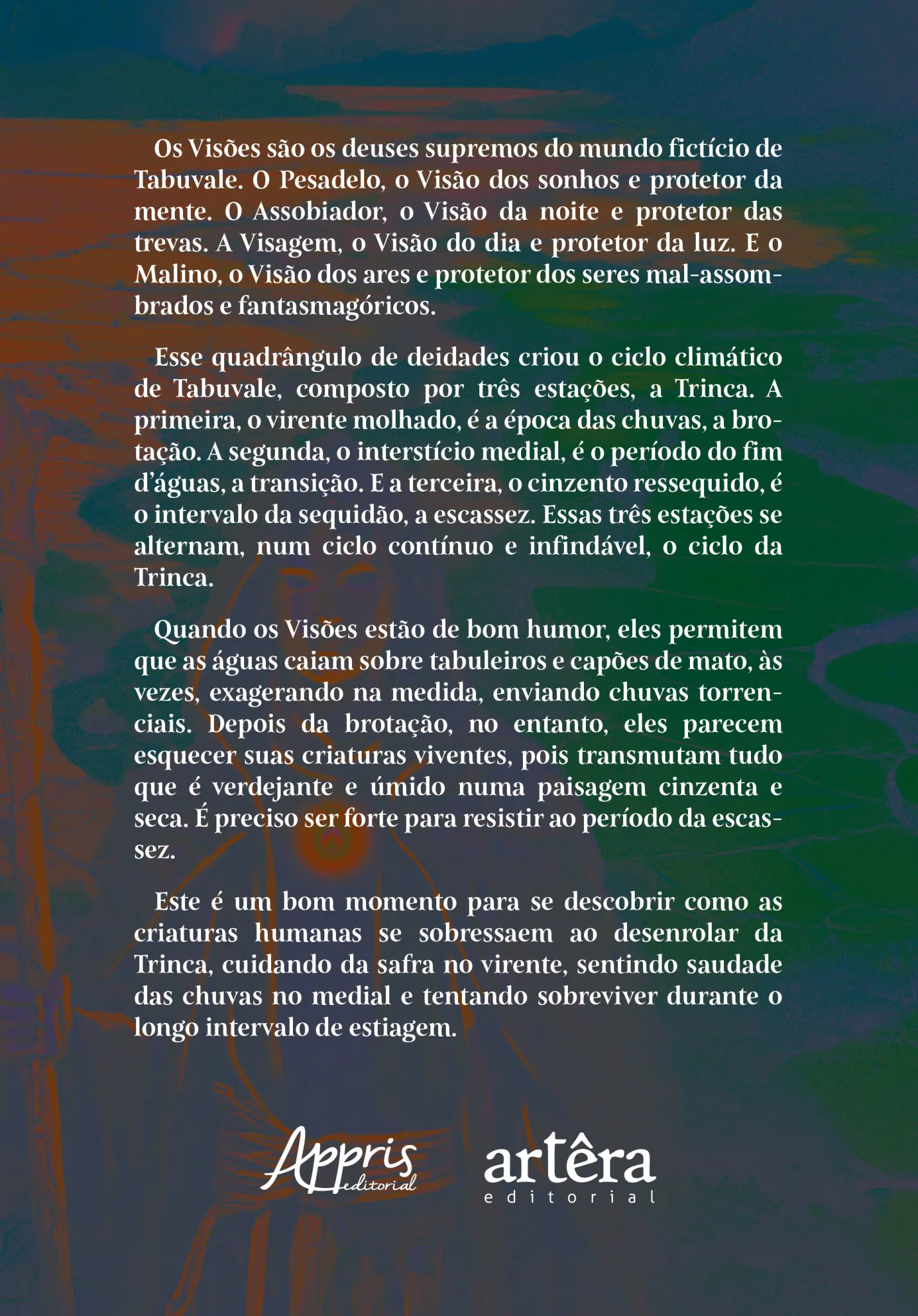 Os Visões são os deuses supremos do mundo fictício de Tabuvale. O Pesadelo, o Visão dos sonhos e protetor da mente. O Assobiador, o Visão da noite e protetor das trevas. A Visagem, o Visão do dia e protetor da luz. E o Malino, o Visão dos ares e protetor dos seres mal-assombrados e fantasmagóricos.

Esse quadrângulo de deidades criou o ciclo climático de Tabuvale, composto por três estações, a Trinca. A primeira, o virente molhado, é a época das chuvas, a brotação. A segunda, o interstício medial, é o período do fim d'águas, a transição. E a terceira, o cinzento ressequido, é o intervalo da sequidão, a escassez. Essas três estações se alternam, num ciclo contínuo e infindável, o ciclo da Trinca.

Quando os Visões estão de bom humor, eles permitem que as águas caiam sobre tabuleiros e capões de mato, às vezes, exagerando na medida, enviando chuvas torrenciais. Depois da brotação, no entanto, eles parecem esquecer suas criaturas viventes, pois transmutam tudo que é verdejante e úmido numa paisagem cinzenta e seca. É preciso ser forte para resistir ao período da escassez.

Este é um bom momento para se descobrir como as criaturas humanas se sobressaem ao desenrolar da Trinca, cuidando da safra no virente, sentindo saudade das chuvas no medial e tentando sobreviver durante o longo intervalo de estiagem.

Appris editorial

artêra editorial